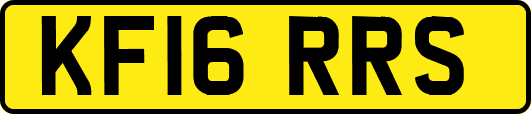 KF16 RRS